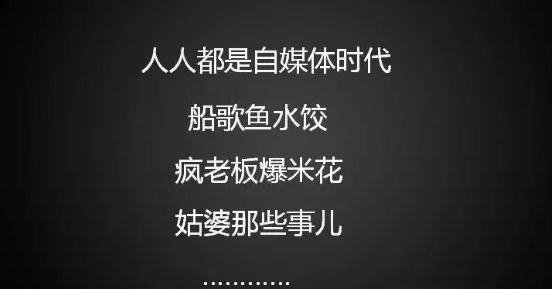 人人都是自媒体时代

船歌鱼水饺

疯老板爆米花

姑婆那些事儿

............